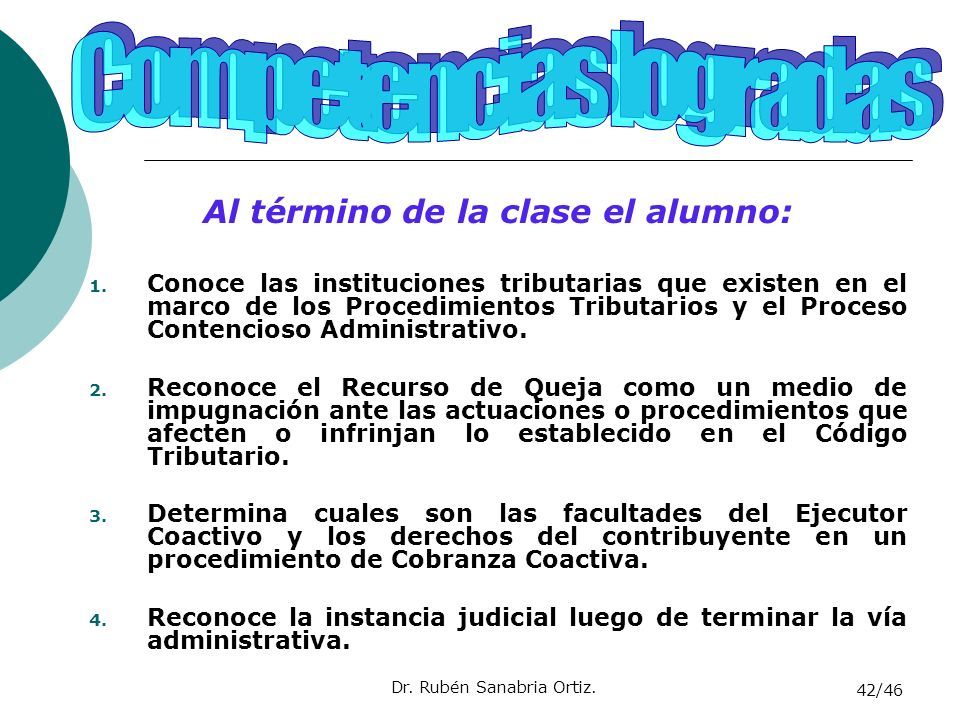 Competencias logradas

Al término de la clase el alumno:

1. Conoce las instituciones tributarias que existen en el marco de los Procedimientos Tributarios y el Proceso Contencioso Administrativo.

2. Reconoce el Recurso de Queja como un medio de impugnación ante las actuaciones o procedimientos que afecten o infrinjan lo establecido en el Código Tributario.

3. Determina cuales son las facultades del Ejecutor Coactivo y los derechos del contribuyente en un procedimiento de Cobranza Coactiva.

4. Reconoce la instancia judicial luego de terminar la vía administrativa.

Dr. Rubén Sanabria Ortiz.

42/46